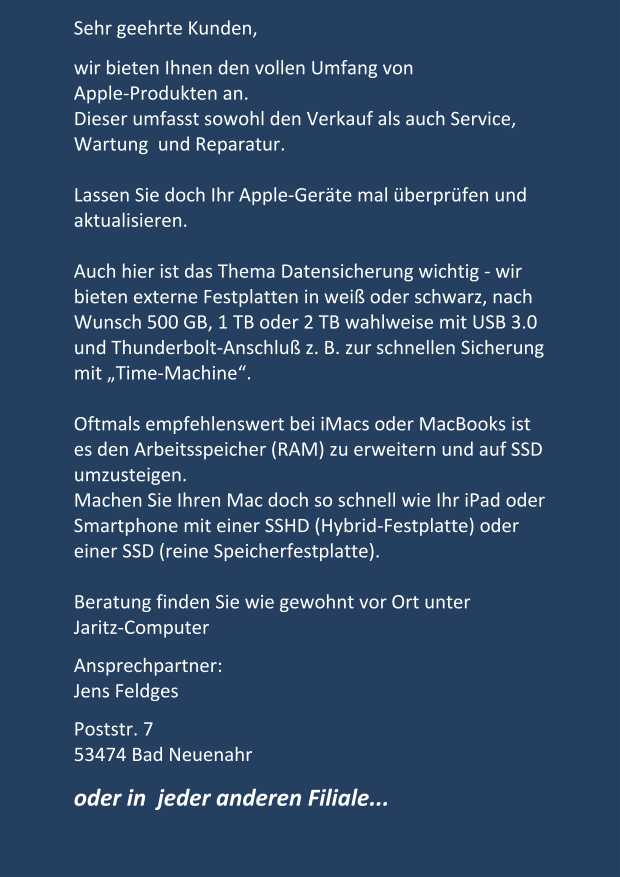 Sehr geehrte Kunden,

wir bieten Ihnen den vollen Umfang von Apple-Produkten an.
Dieser umfasst sowohl den Verkauf als auch Service, Wartung und Reparatur.

Lassen Sie doch Ihr Apple-Geräte mal überprüfen und aktualisieren.

Auch hier ist das Thema Datensicherung wichtig - wir bieten externe Festplatten in weiß oder schwarz, nach Wunsch 500 GB, 1 TB oder 2 TB wahlweise mit USB 3.0 und Thunderbolt-Anschluß z. B. zur schnellen Sicherung mit „Time-Machine“.

Oftmals empfehlenswert bei iMacs oder MacBooks ist es den Arbeitsspeicher (RAM) zu erweitern und auf SSD umzusteigen.
Machen Sie Ihren Mac doch so schnell wie Ihr iPad oder Smartphone mit einer SSHD (Hybrid-Festplatte) oder einer SSD (reine Speicherfestplatte).

Beratung finden Sie wie gewohnt vor Ort unter Jaritz-Computer

Ansprechpartner:
Jens Feldges

Poststr. 7
53474 Bad Neuenahr

oder in jeder anderen Filiale...